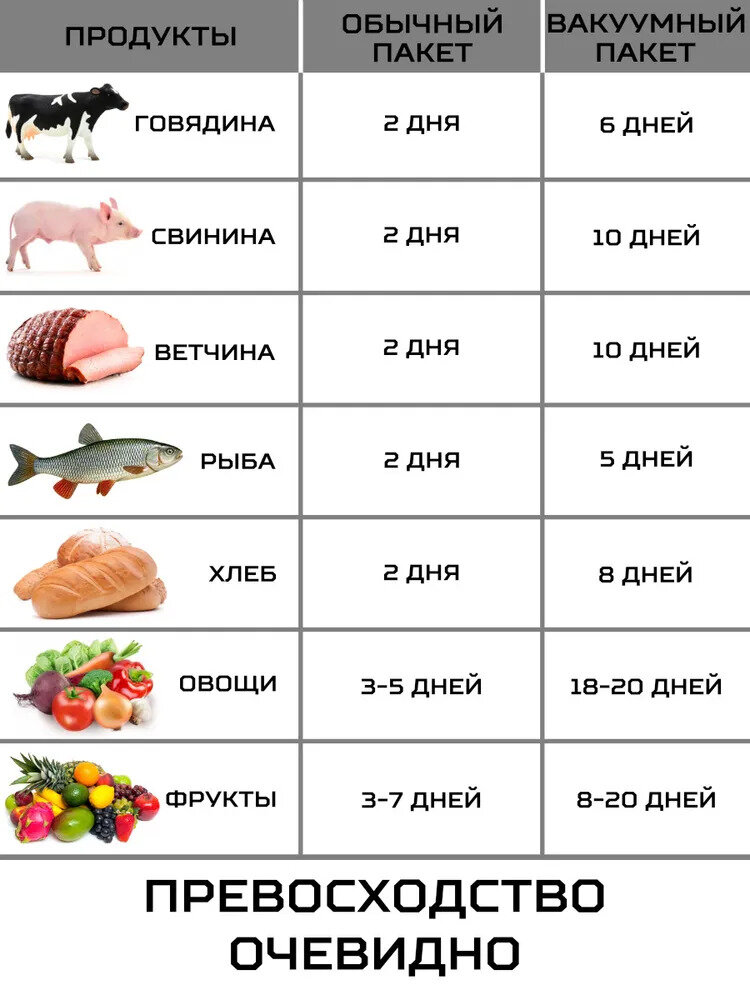 | ПРОДУКТЫ | ОБЫЧНЫЙ ПАКЕТ | ВАКУУМНЫЙ ПАКЕТ |
|---|---|---|
| ГОВЯДИНА | 2 ДНЯ | 6 ДНЕЙ |
| СВИНИНА | 2 ДНЯ | 10 ДНЕЙ |
| ВЕТЧИНА | 2 ДНЯ | 10 ДНЕЙ |
| РЫБА | 2 ДНЯ | 5 ДНЕЙ |
| ХЛЕБ | 2 ДНЯ | 8 ДНЕЙ |
| ОВОЩИ | 3-5 ДНЕЙ | 18-20 ДНЕЙ |
| ФРУКТЫ | 3-7 ДНЕЙ | 8-20 ДНЕЙ |

ПРЕВОСХОДСТВО ОЧЕВИДНО